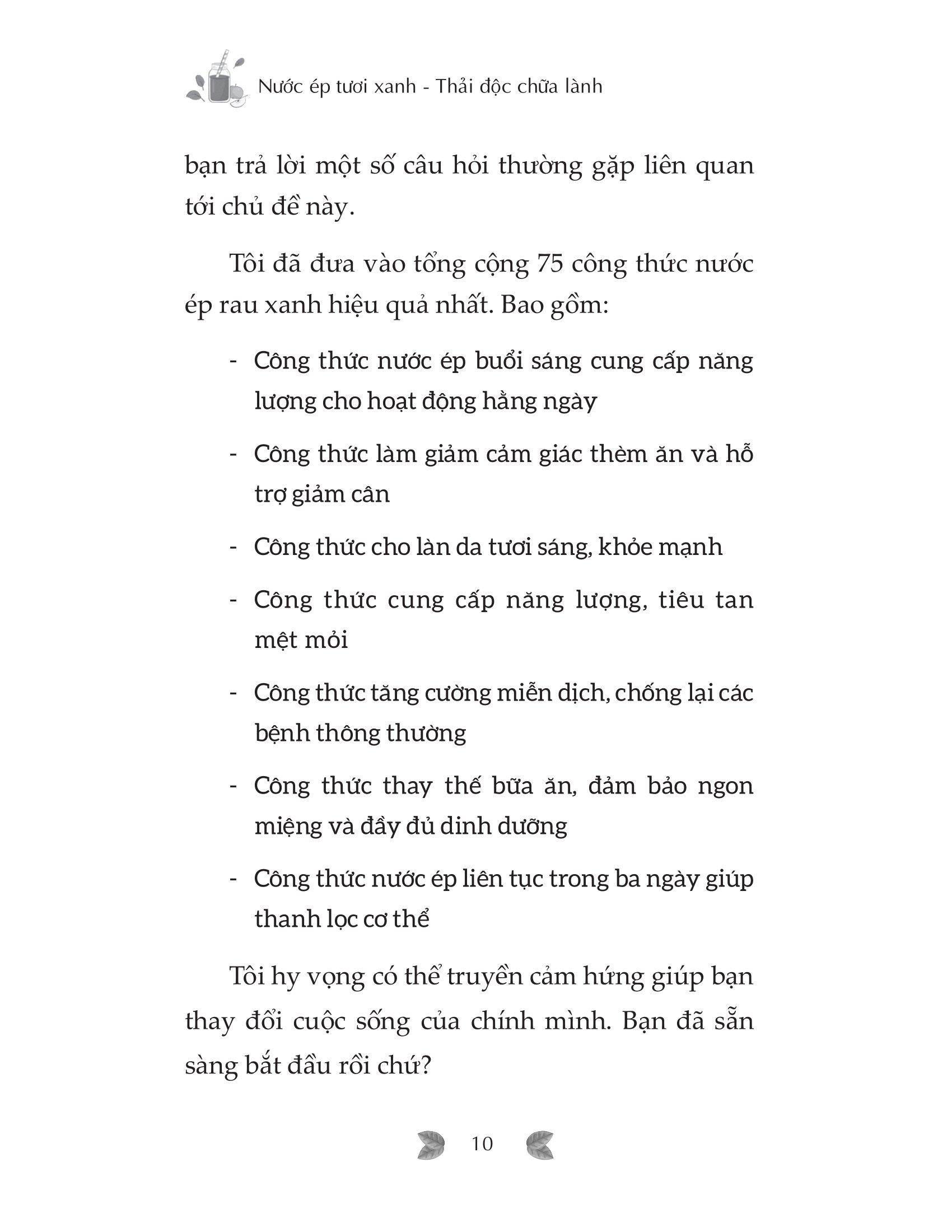 Nước ép tươi xanh - Thải độc chữa lành

bạn trả lời một số câu hỏi thường gặp liên quan tới chủ đề này.

Tôi đã đưa vào tổng cộng 75 công thức nước ép rau xanh hiệu quả nhất. Bao gồm:

- Công thức nước ép buổi sáng cung cấp năng lượng cho hoạt động hằng ngày

- Công thức làm giảm cảm giác thèm ăn và hỗ trợ giảm cân

- Công thức cho làn da tươi sáng, khỏe mạnh

- Công thức cung cấp năng lượng, tiêu tan mệt mỏi

- Công thức tăng cường miễn dịch, chống lại các bệnh thông thường

- Công thức thay thế bữa ăn, đảm bảo ngon miệng và đầy đủ dinh dưỡng

- Công thức nước ép liên tục trong ba ngày giúp thanh lọc cơ thể

Tôi hy vọng có thể truyền cảm hứng giúp bạn thay đổi cuộc sống của chính mình. Bạn đã sẵn sàng bắt đầu rồi chứ?

10